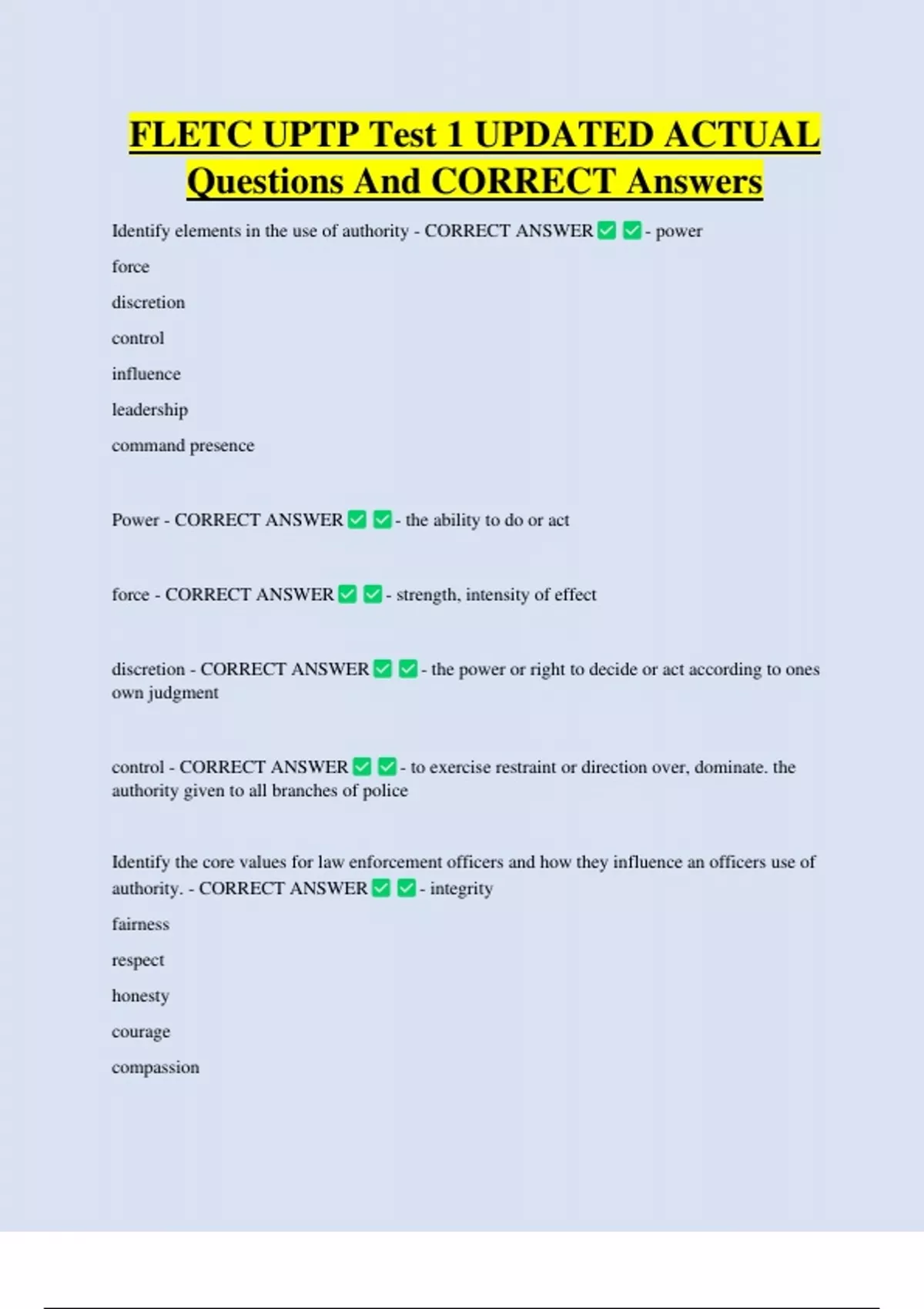 FLETC UPTP Test 1 UPDATED ACTUAL Questions And CORRECT Answers

Identify elements in the use of authority - CORRECT ANSWER ✅ ✅ - power

force

discretion

control

influence

leadership

command presence

Power - CORRECT ANSWER ✅ ✅ - the ability to do or act

force - CORRECT ANSWER ✅ ✅ - strength, intensity of effect

discretion - CORRECT ANSWER ✅ ✅ - the power or right to decide or act according to ones own judgment

control - CORRECT ANSWER ✅ ✅ - to exercise restraint or direction over, dominate. the authority given to all branches of police

Identify the core values for law enforcement officers and how they influence an officers use of authority. - CORRECT ANSWER ✅ ✅ - integrity

fairness

respect

honesty

courage

compassion